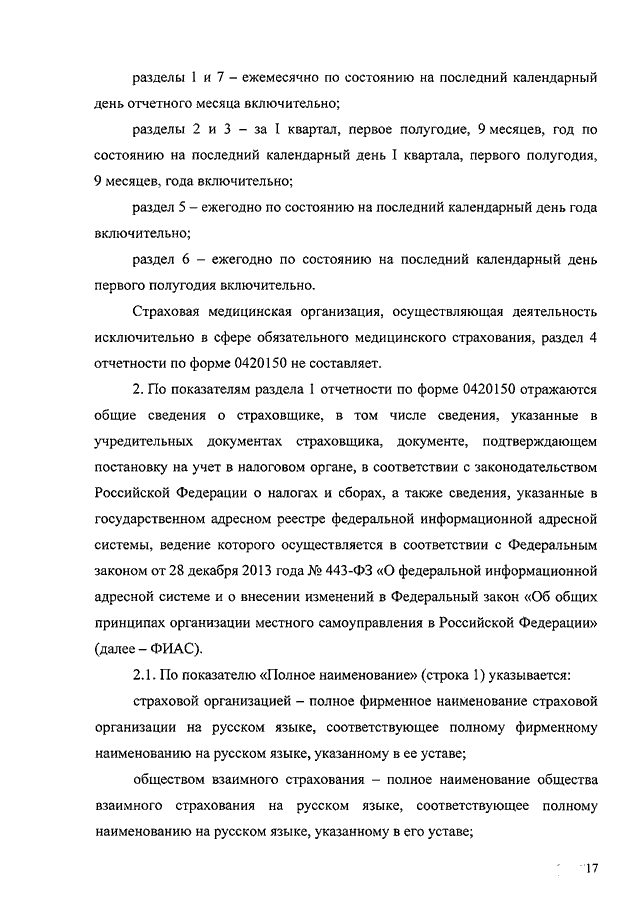 разделы 1 и 7 – ежемесячно по состоянию на последний календарный день отчетного месяца включительно;

разделы 2 и 3 – за I квартал, первое полугодие, 9 месяцев, год по состоянию на последний календарный день I квартала, первого полугодия, 9 месяцев, года включительно;

раздел 5 – ежегодно по состоянию на последний календарный день года включительно;

раздел 6 – ежегодно по состоянию на последний календарный день первого полугодия включительно.

Страховая медицинская организация, осуществляющая деятельность исключительно в сфере обязательного медицинского страхования, раздел 4 отчетности по форме 0420150 не составляет.

2. По показателям раздела 1 отчетности по форме 0420150 отражаются общие сведения о страховщике, в том числе сведения, указанные в учредительных документах страховщика, документе, подтверждающем постановку на учет в налоговом органе, в соответствии с законодательством Российской Федерации о налогах и сборах, а также сведения, указанные в государственном адресном реестре федеральной информационной адресной системы, ведение которого осуществляется в соответствии с Федеральным законом от 28 декабря 2013 года № 443-ФЗ «О федеральной информационной адресной системе и о внесении изменений в Федеральный закон «Об общих принципах организации местного самоуправления в Российской Федерации» (далее – ФИАС).

2.1. По показателю «Полное наименование» (строка 1) указывается:

страховой организацией – полное фирменное наименование страховой организации на русском языке, соответствующее полному фирменному наименованию на русском языке, указанному в ее уставе;

обществом взаимного страхования – полное наименование общества взаимного страхования на русском языке, соответствующее полному наименованию на русском языке, указанному в его уставе;

17